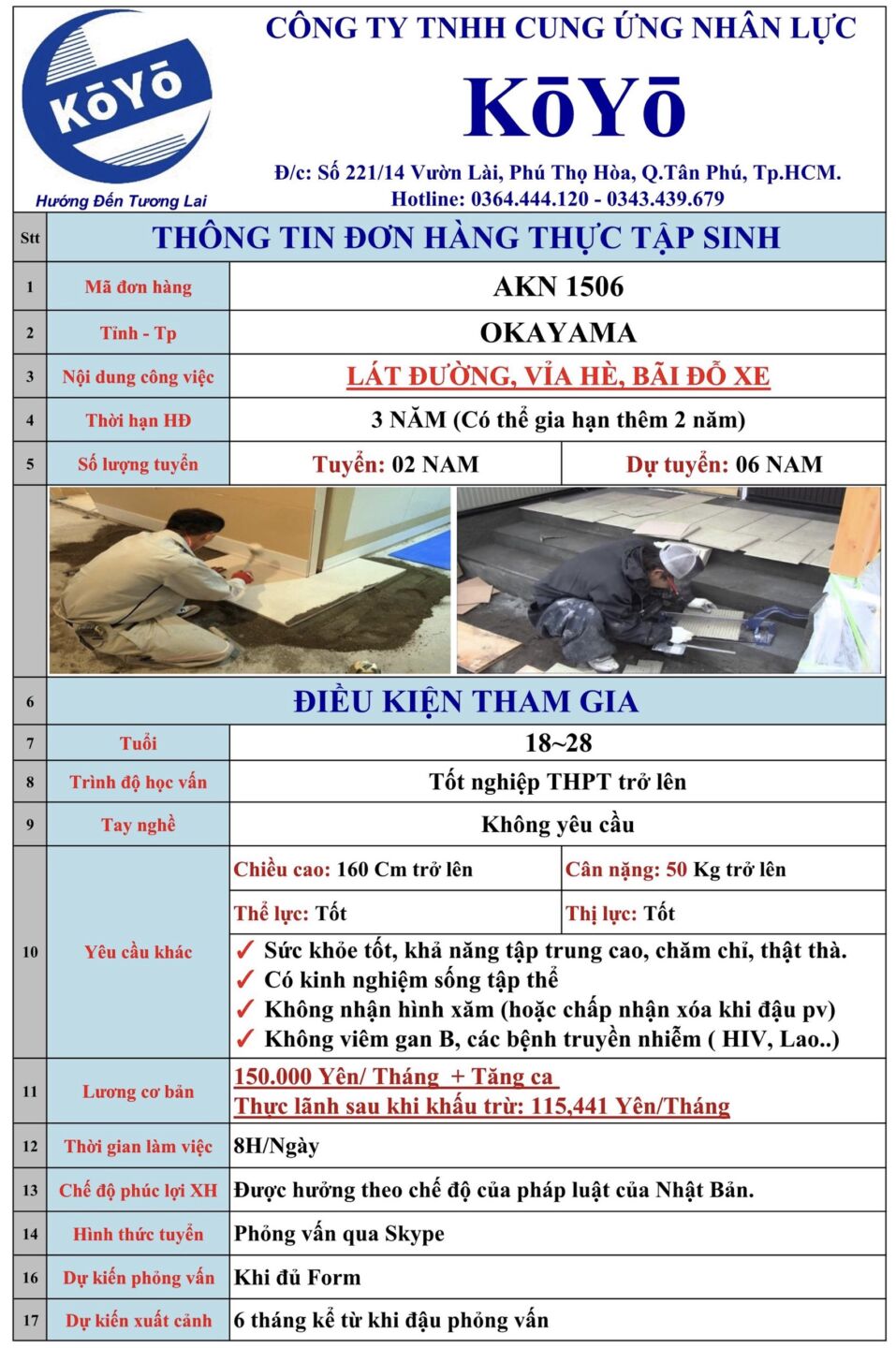 KōYō
Hướng Đến Tương Lai

CÔNG TY TNHH CUNG ỨNG NHÂN LỰC
KōYō
Đ/c: Số 221/14 Vườn Lài, Phú Thọ Hòa, Q.Tân Phú, Tp.HCM.
Hotline: 0364.444.120 - 0343.439.679

| Stt | THÔNG TIN ĐƠN HÀNG THỰC TẬP SINH | | |
|---|---|---|---|
| 1 | Mã đơn hàng | AKN 1506 | |
| 2 | Tỉnh - Tp | OKAYAMA | |
| 3 | Nội dung công việc | LÁT ĐƯỜNG, VỈA HÈ, BÃI ĐỖ XE | |
| 4 | Thời hạn HĐ | 3 NĂM (Có thể gia hạn thêm 2 năm) | |
| 5 | Số lượng tuyển | Tuyển: 02 NAM | Dự tuyển: 06 NAM |
| 6 | ĐIỀU KIỆN THAM GIA | | |
| 7 | Tuổi | 18~28 | |
| 8 | Trình độ học vấn | Tốt nghiệp THPT trở lên | |
| 9 | Tay nghề | Không yêu cầu | |
| 10 | Yêu cầu khác | Chiều cao: 160 Cm trở lên | Cân nặng: 50 Kg trở lên |
| | | Thể lực: Tốt | Thị lực: Tốt |
| | | ✓ Sức khỏe tốt, khả năng tập trung cao, chăm chỉ, thật thà. ✓ Có kinh nghiệm sống tập thể ✓ Không nhận hình xăm (hoặc chấp nhận xóa khi đậu pv) ✓ Không viêm gan B, các bệnh truyền nhiễm ( HIV, Lao..) | |
| 11 | Lương cơ bản | 150.000 Yên/ Tháng + Tăng ca Thực lãnh sau khi khấu trừ: 115,441 Yên/Tháng | |
| 12 | Thời gian làm việc | 8H/Ngày | |
| 13 | Chế độ phúc lợi XH | Được hưởng theo chế độ của pháp luật của Nhật Bản. | |
| 14 | Hình thức tuyển | Phỏng vấn qua Skype | |
| 16 | Dự kiến phỏng vấn | Khi đủ Form | |
| 17 | Dự kiến xuất cảnh | 6 tháng kể từ khi đậu phỏng vấn | |